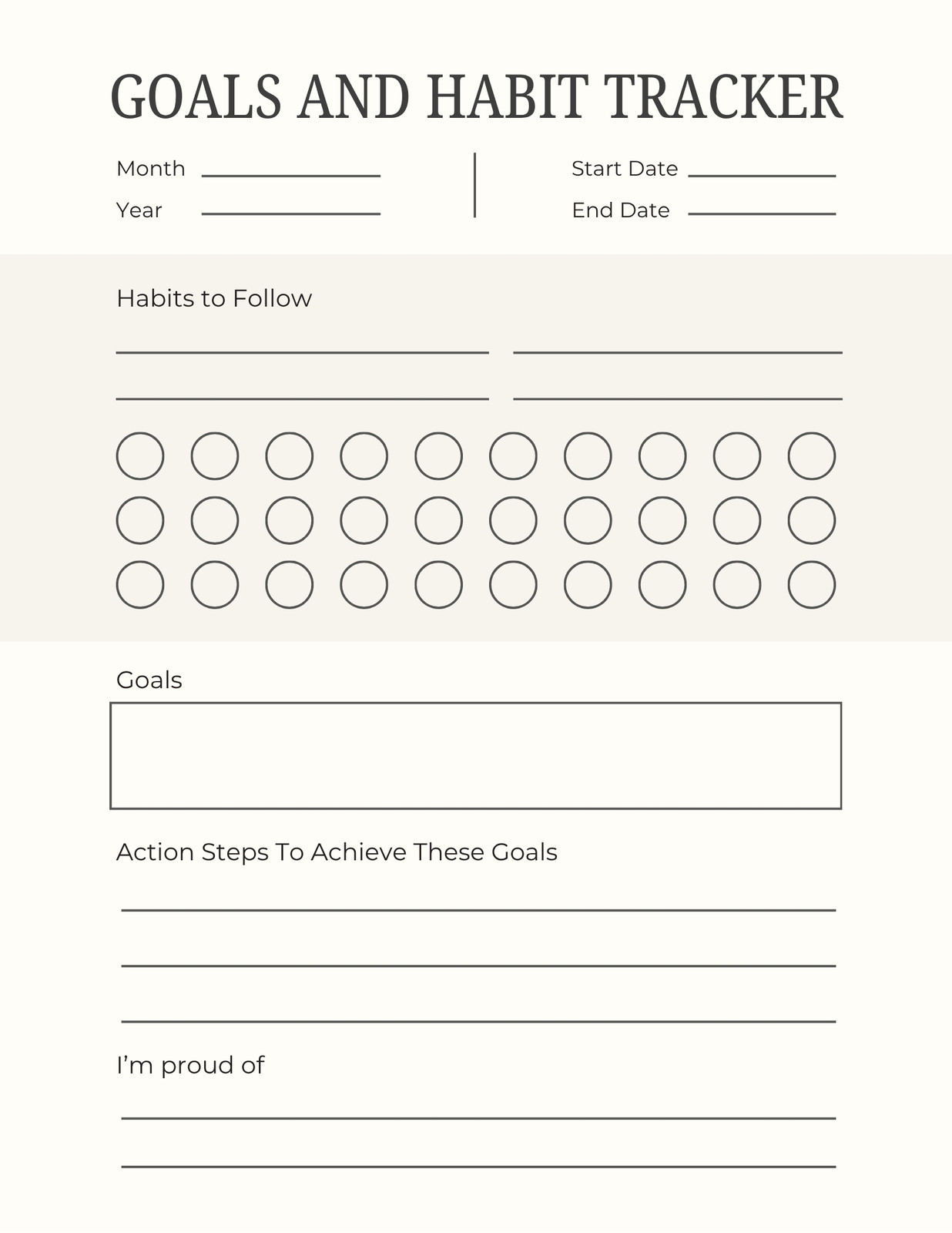 GOALS AND HABIT TRACKER

Month
Year

Start Date
End Date

Habits to Follow

Goals

Action Steps To Achieve These Goals

I'm proud of